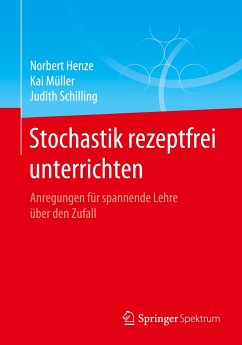 Norbert Henze
Kai Müller
Judith Schilling

Stochastik rezeptfrei unterrichten

Anregungen für spannende Lehre über den Zufall

Springer Spektrum